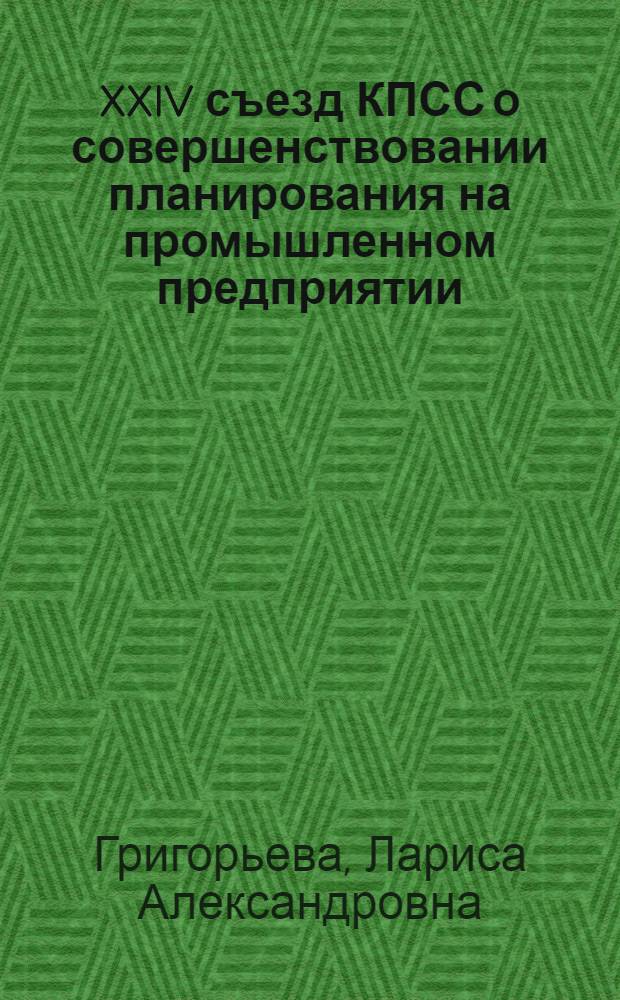 XXIV съезд КПСС о совершенствовании планирования на промышленном предприятии

Григорьева, Лариса Александровна